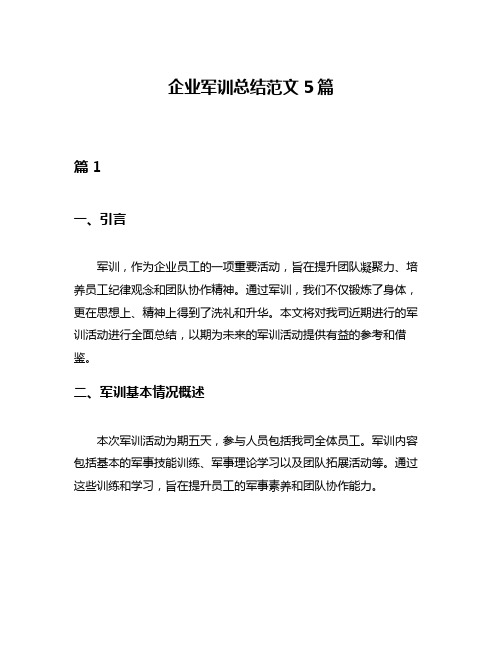 企业军训总结范文 5 篇

篇 1

一、引言

军训，作为企业员工的一项重要活动，旨在提升团队凝聚力、培养员工纪律观念和团队协作精神。通过军训，我们不仅锻炼了身体，更在思想上、精神上得到了洗礼和升华。本文将对我司近期进行的军训活动进行全面总结，以期为未来的军训活动提供有益的参考和借鉴。

二、军训基本情况概述

本次军训活动为期五天，参与人员包括我司全体员工。军训内容包括基本的军事技能训练、军事理论学习以及团队拓展活动等。通过这些训练和学习，旨在提升员工的军事素养和团队协作能力。